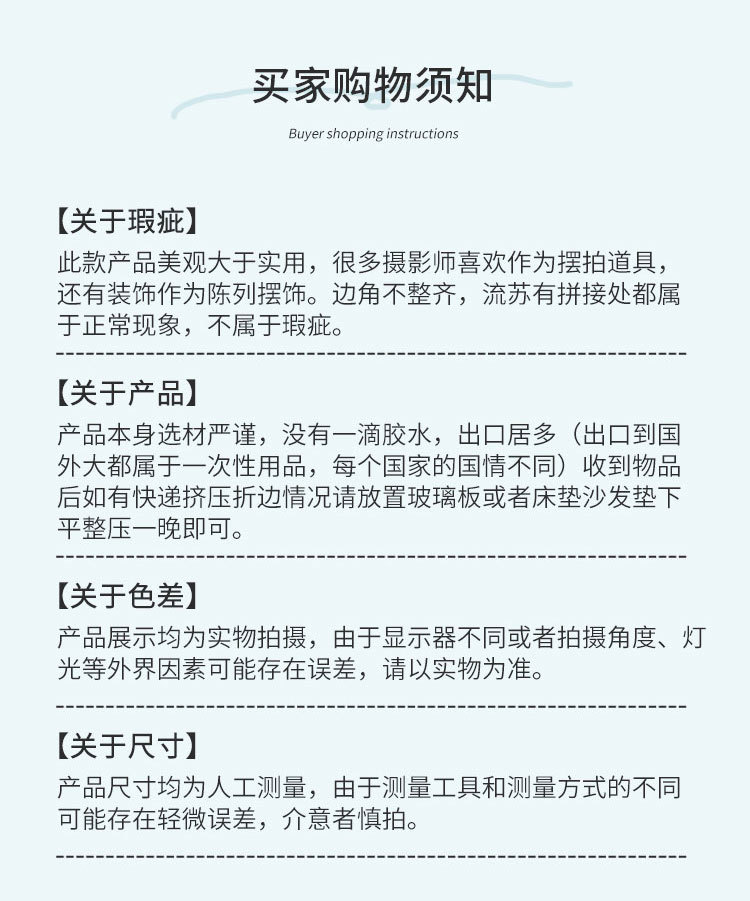 买家购物须知

Buyer shopping instructions

【关于瑕疵】
此款产品美观大于实用，很多摄影师喜欢作为摆拍道具，还有装饰作为陈列摆饰。边角不整齐，流苏有拼接处都属于正常现象，不属于瑕疵。

【关于产品】
产品本身选材严谨，没有一滴胶水，出口居多（出口到国外大都属于一次性用品，每个国家的国情不同）收到物品后如有快递挤压折边情况请放置玻璃板或者床垫沙发垫下平整压一晚即可。

【关于色差】
产品展示均为实物拍摄，由于显示器不同或者拍摄角度、灯光等外界因素可能存在误差，请以实物为准。

【关于尺寸】
产品尺寸均为人工测量，由于测量工具和测量方式的不同可能存在轻微误差，介意者慎拍。